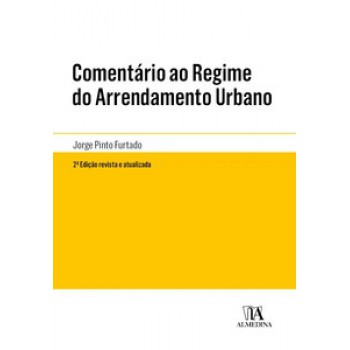 Comentário ao Regime do Arrendamento Urbano

Jorge Pinto Furtado

2ª Edição revista e atualizada

ALMEDINA